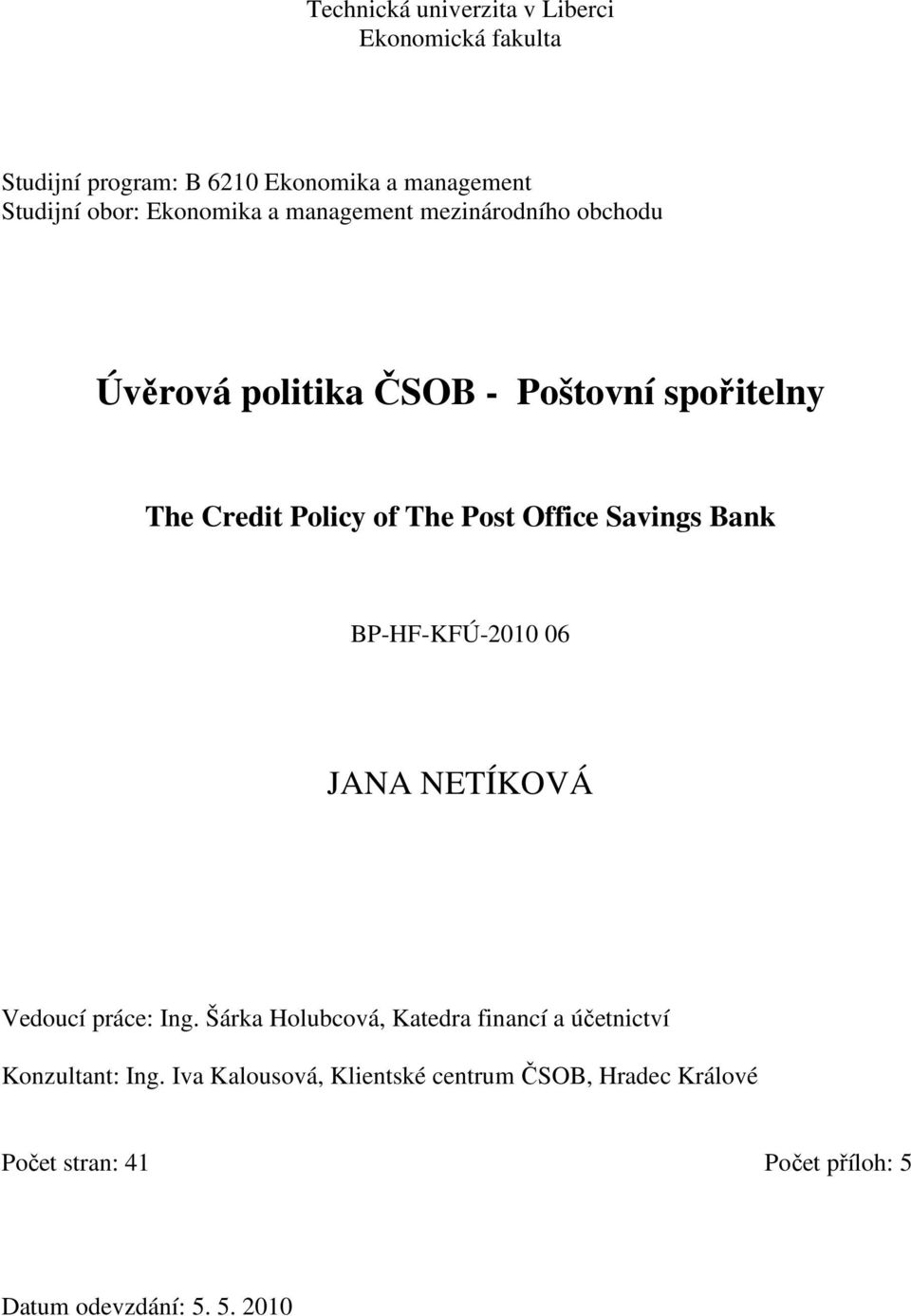 Technická univerzita v Liberci
Ekonomická fakulta

Studijní program: B 6210 Ekonomika a management
Studijní obor: Ekonomika a management mezinárodního obchodu

Úvěrová politika ČSOB - Poštovní spořitelny

The Credit Policy of The Post Office Savings Bank

BP-HF-KFÚ-2010 06

JANA NETÍKOVÁ

Vedoucí práce: Ing. Šárka Holubcová, Katedra financí a účetnictví

Konzultant: Ing. Iva Kalousová, Klientské centrum ČSOB, Hradec Králové

Počet stran: 41

Počet příloh: 5

Datum odevzdání: 5. 5. 2010